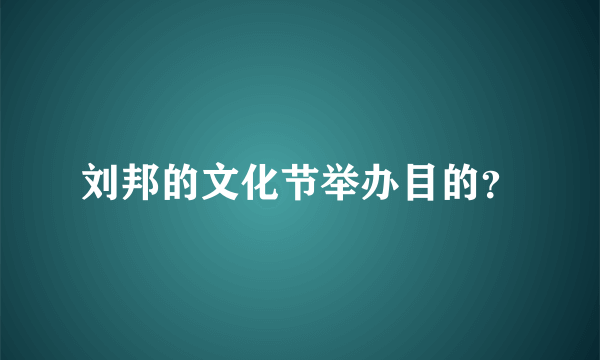 刘邦的文化节举办目的?